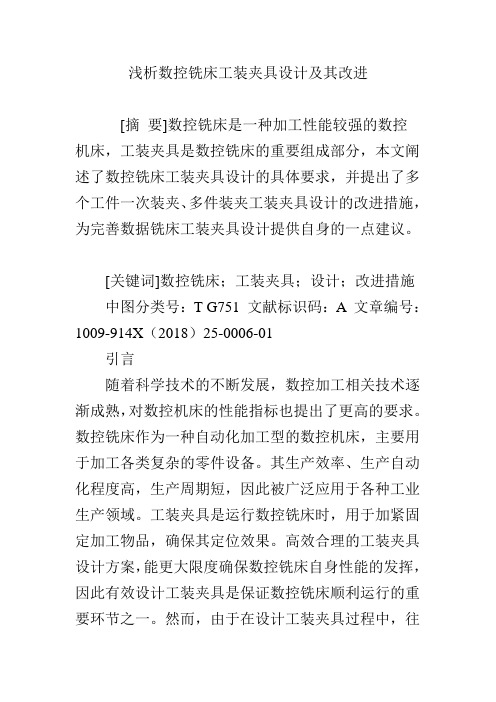 浅析数控铣床工装夹具设计及其改进

[摘 要]数控铣床是一种加工性能较强的数控机床，工装夹具是数控铣床的重要组成部分，本文阐述了数控铣床工装夹具设计的具体要求，并提出了多个工件一次装夹、多件装夹工装夹具设计的改进措施，为完善数据铣床工装夹具设计提供自身的一点建议。

[关键词]数控铣床；工装夹具；设计；改进措施
中图分类号：T G751 文献标识码：A 文章编号：1009-914X（2018）25-0006-01
引言
随着科学技术的不断发展，数控加工相关技术逐渐成熟，对数控机床的性能指标也提出了更高的要求。数控铣床作为一种自动化加工型的数控机床，主要用于加工各类复杂的零件设备。其生产效率、生产自动化程度高，生产周期短，因此被广泛应用于各种工业生产领域。工装夹具是运行数控铣床时，用于加紧固定加工物品，确保其定位效果。高效合理的工装夹具设计方案，能更大限度确保数控铣床自身性能的发挥，因此有效设计工装夹具是保证数控铣床顺利运行的重要环节之一。然而，由于在设计工装夹具过程中，往